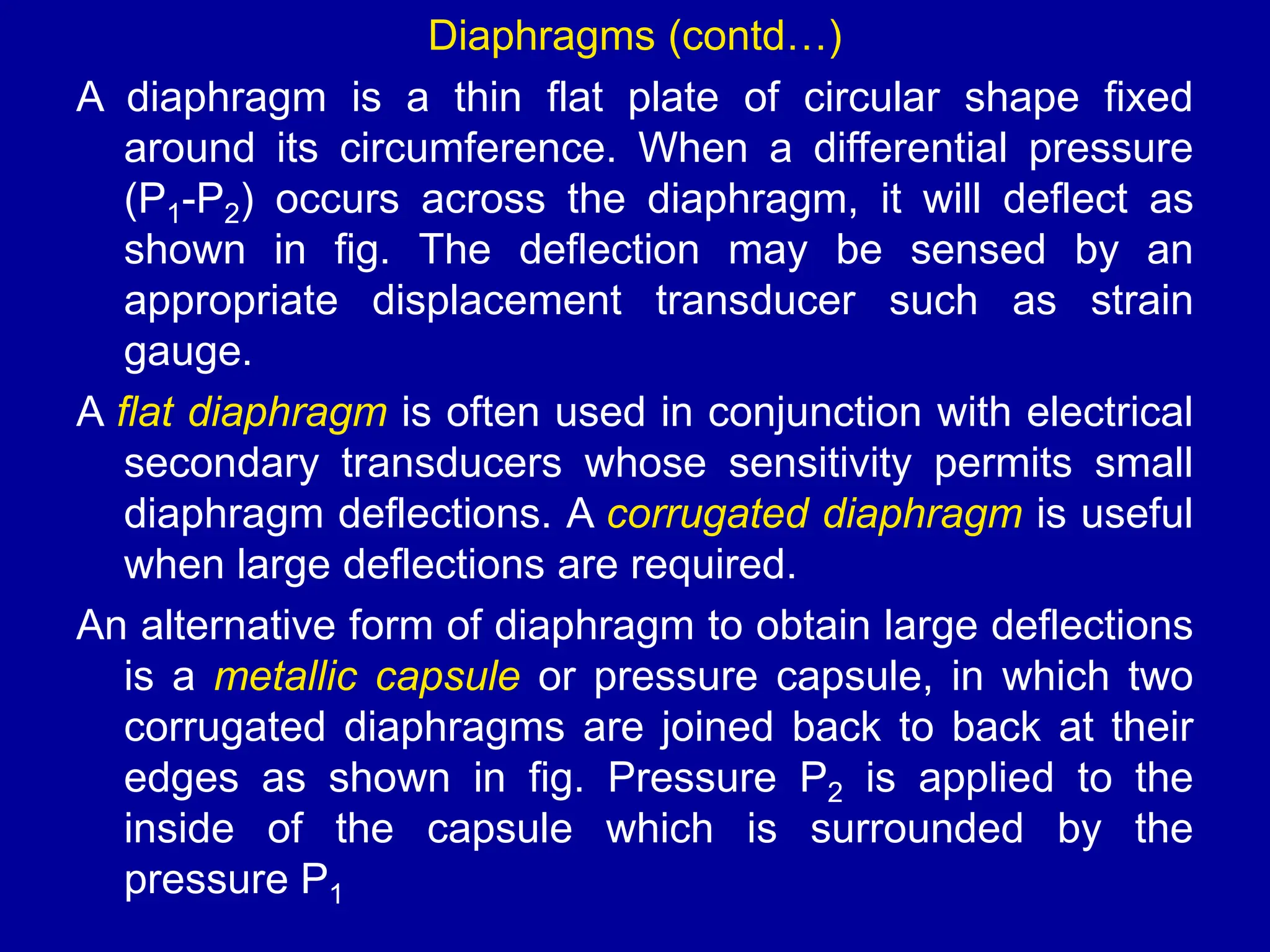 Diaphragms (contd…)

A diaphragm is a thin flat plate of circular shape fixed around its circumference. When a differential pressure ($P_1$-$P_2$) occurs across the diaphragm, it will deflect as shown in fig. The deflection may be sensed by an appropriate displacement transducer such as strain gauge.

A flat diaphragm is often used in conjunction with electrical secondary transducers whose sensitivity permits small diaphragm deflections. A corrugated diaphragm is useful when large deflections are required.

An alternative form of diaphragm to obtain large deflections is a metallic capsule or pressure capsule, in which two corrugated diaphragms are joined back to back at their edges as shown in fig. Pressure $P_2$ is applied to the inside of the capsule which is surrounded by the pressure $P_1$